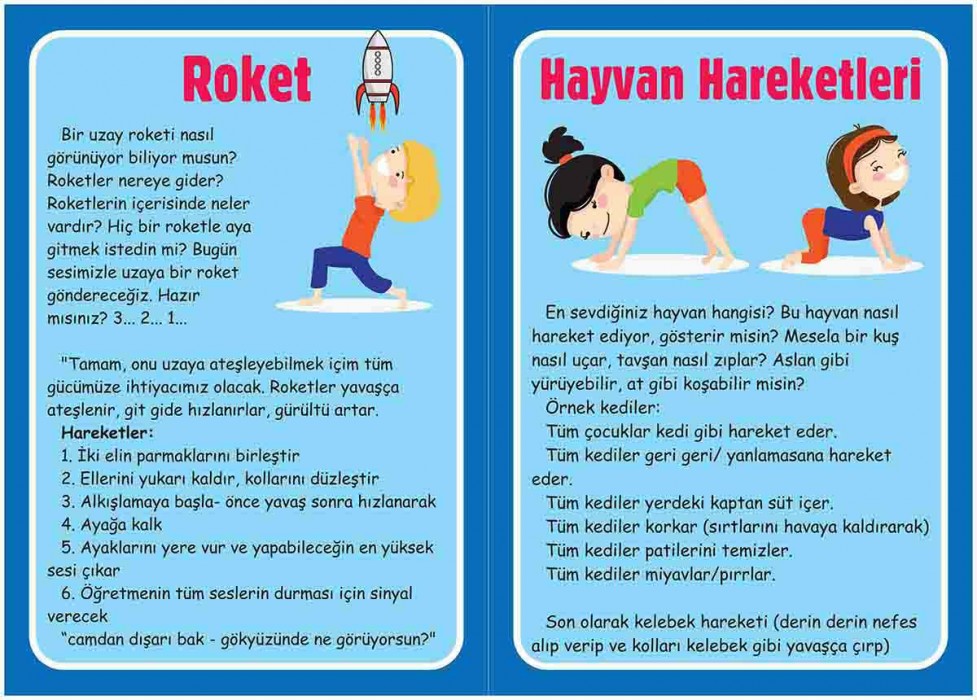 Roket

Bir uzay roketi nasıl görünüyor biliyor musun? Roketler nereye gider? Roketlerin içerisinde neler vardır? Hiç bir roketle aya gitmek istedin mi? Bugün sesimizle uzaya bir roket göndereceğiz. Hazır mısınız? 3... 2... 1...

"Tamam, onu uzaya ateşleyebilmek içim tüm gücümüze ihtiyacımız olacak. Roketler yavaşça ateşlenir, git gide hızlanırlar, gürültü artar.
Hareketler:
1. İki elin parmaklarını birleştir
2. Ellerini yukarı kaldır, kollarını düzleştir
3. Alkışlamaya başla- önce yavaş sonra hızlanarak
4. Ayağa kalk
5. Ayaklarını yere vur ve yapabileceğin en yüksek sesi çıkar
6. Öğretmenin tüm seslerin durması için sinyal verecek
"camdan dışarı bak - gökyüzünde ne görüyorsun?"

Hayvan Hareketleri

En sevdiğiniz hayvan hangisi? Bu hayvan nasıl hareket ediyor, gösterir misin? Mesela bir kuş nasıl uçar, tavşan nasıl zıplar? Aslan gibi yürüyebilir, at gibi koşabilir misin?
Örnek kediler:
Tüm çocuklar kedi gibi hareket eder.
Tüm kediler geri geri/ yanlamasana hareket eder.
Tüm kediler yerdeki kaptan süt içer.
Tüm kediler korkar (sırtlarını havaya kaldırarak)
Tüm kediler patilerini temizler.
Tüm kediler miyavlar/pırrlar.

Son olarak kelebek hareketi (derin derin nefes alıp verip ve kolları kelebek gibi yavaşça çırp)